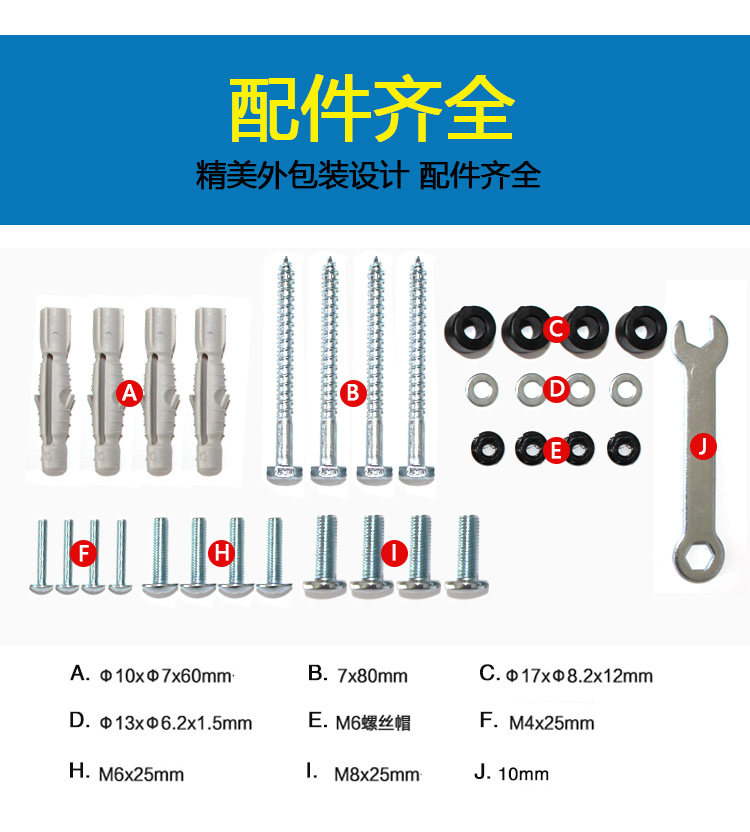 配件齐全

精美外包装设计 配件齐全

A

B

C

D

E

J

F

H

I

A. Φ10xΦ7x60mm

B. 7x80mm

C. Φ17xΦ8.2x12mm

D. Φ13xΦ6.2x1.5mm

E. M6螺丝帽

F. M4x25mm

H. M6x25mm

I. M8x25mm

J. 10mm